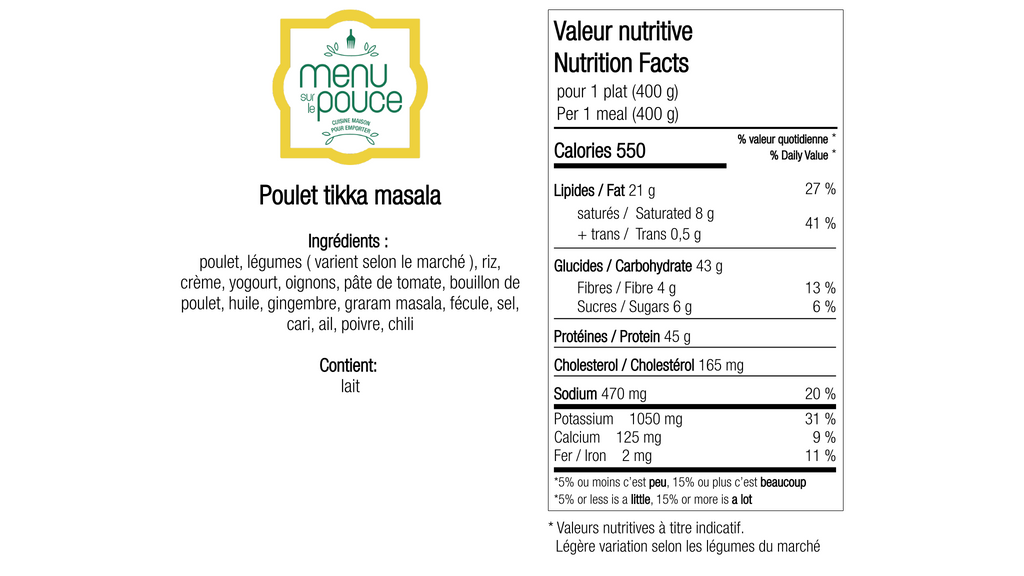 menu sur le pouce
CUISINE MAISON POUR EMPORTER

Poulet tikka masala

Ingrédients :
poulet, légumes ( varient selon le marché ), riz, crème, yogourt, oignons, pâte de tomate, bouillon de poulet, huile, gingembre, graram masala, fécule, sel, cari, ail, poivre, chili

Contient:
lait

Valeur nutritive
Nutrition Facts
pour 1 plat (400 g)
Per 1 meal (400 g)

| Calories 550 | % valeur quotidienne * % Daily Value * |
|---|---|
| Lipides / Fat 21 g | 27 % |
| saturés / Saturated 8 g + trans / Trans 0,5 g | 41 % |
| Glucides / Carbohydrate 43 g | |
| Fibres / Fibre 4 g | 13 % |
| Sucres / Sugars 6 g | 6 % |
| Protéines / Protein 45 g | |
| Cholesterol / Cholestérol 165 mg | |
| Sodium 470 mg | 20 % |
| Potassium 1050 mg | 31 % |
| Calcium 125 mg | 9 % |
| Fer / Iron 2 mg | 11 % |

*5% ou moins c'est peu, 15% ou plus c'est beaucoup
*5% or less is a little, 15% or more is a lot

* Valeurs nutritives à titre indicatif.
Légère variation selon les légumes du marché